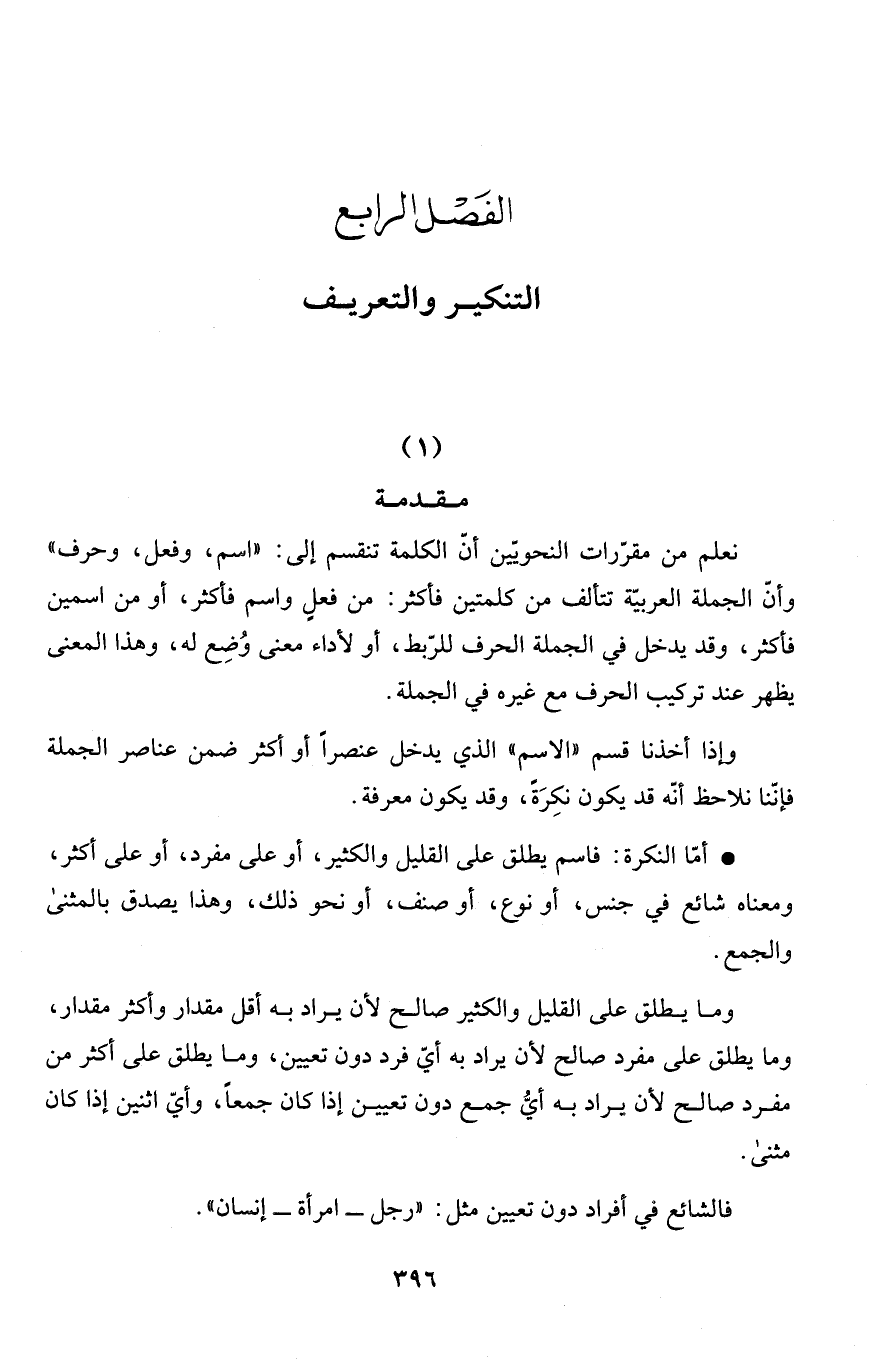 الفصل الرابع

التنكير والتعريف

(١)

مقدمة

نعلم من مقرّرات النحويّين أنّ الكلمة تنقسم إلى: «اسم، وفعل، وحرف» وأنّ الجملة العربيّة تتألف من كلمتين فأكثر: من فعلٍ واسم فأكثر، أو من اسمين فأكثر، وقد يدخل في الجملة الحرف للرّبط، أو لأداء معنى وُضِع له، وهذا المعنى يظهر عند تركيب الحرف مع غيره في الجملة.

وإذا أخذنا قسم «الاسم» الذي يدخل عنصراً أو أكثر ضمن عناصر الجملة فإنّنا نلاحظ أنّه قد يكون نكِرَةً، وقد يكون معرفة.

● أمّا النكرة: فاسم يطلق على القليل والكثير، أو على مفرد، أو على أكثر، ومعناه شائع في جنس، أو نوع، أو صنف، أو نحو ذلك، وهذا يصدق بالمثنىٰ والجمع.

وما يطلق على القليل والكثير صالح لأن يراد به أقل مقدار وأكثر مقدار، وما يطلق على مفرد صالح لأن يراد به أيّ فرد دون تعيين، وما يطلق على أكثر من مفرد صالح لأن يراد به أيُّ جمع دون تعيين إذا كان جمعاً، وأيّ اثنين إذا كان مثنىٰ.

فالشائع في أفراد دون تعيين مثل: «رجل ــ امرأة ــ إنسان».

٣٩٦